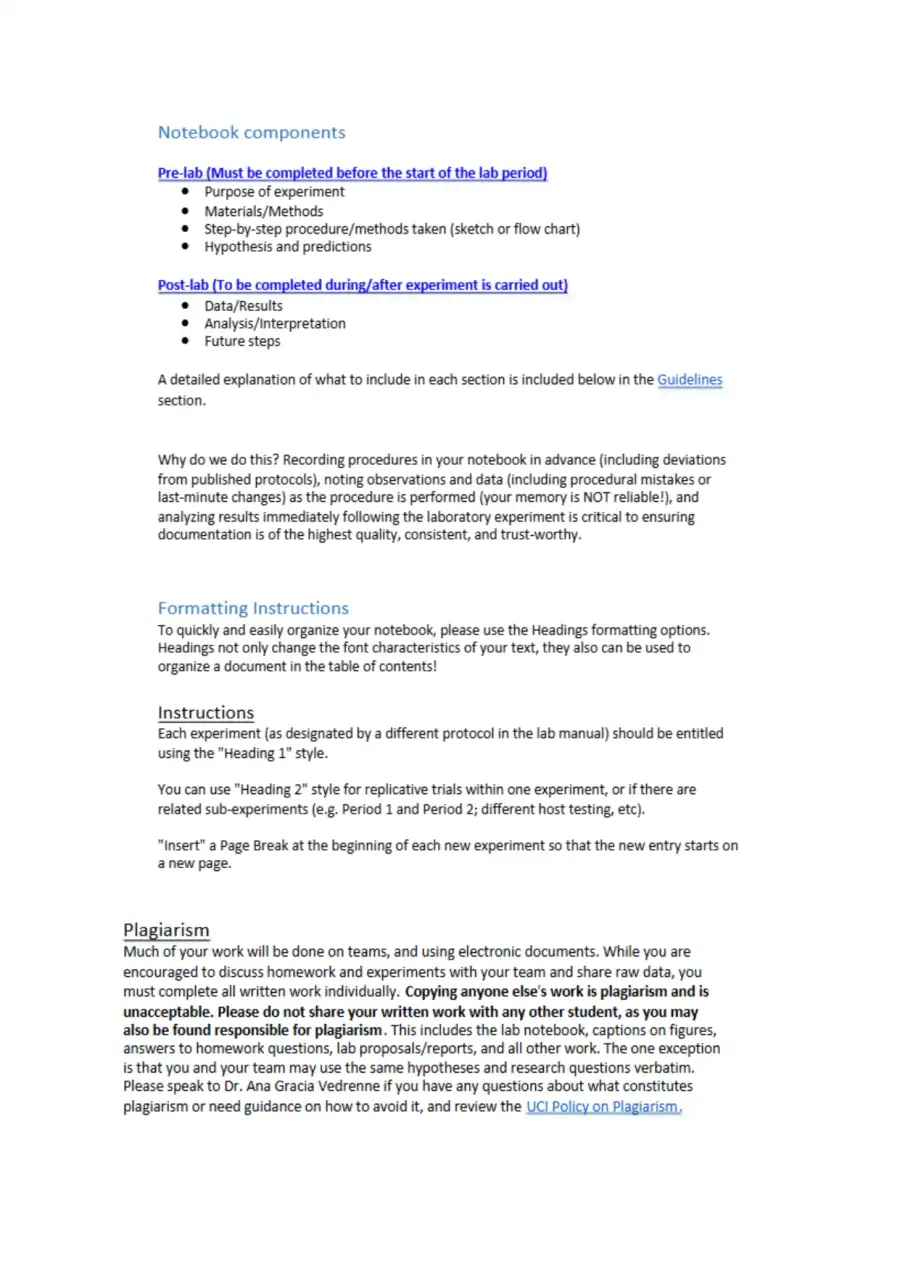 Notebook components

Pre-lab (Must be completed before the start of the lab period)
• Purpose of experiment
• Materials/Methods
• Step-by-step procedure/methods taken (sketch or flow chart)
• Hypothesis and predictions

Post-lab (To be completed during/after experiment is carried out)
• Data/Results
• Analysis/Interpretation
• Future steps

A detailed explanation of what to include in each section is included below in the Guidelines section.

Why do we do this? Recording procedures in your notebook in advance (including deviations from published protocols), noting observations and data (including procedural mistakes or last-minute changes) as the procedure is performed (your memory is NOT reliable!), and analyzing results immediately following the laboratory experiment is critical to ensuring documentation is of the highest quality, consistent, and trust-worthy.

Formatting Instructions
To quickly and easily organize your notebook, please use the Headings formatting options. Headings not only change the font characteristics of your text, they also can be used to organize a document in the table of contents!

Instructions
Each experiment (as designated by a different protocol in the lab manual) should be entitled using the "Heading 1" style.

You can use "Heading 2" style for replicative trials within one experiment, or if there are related sub-experiments (e.g. Period 1 and Period 2; different host testing, etc).

"Insert" a Page Break at the beginning of each new experiment so that the new entry starts on a new page.

Plagiarism
Much of your work will be done on teams, and using electronic documents. While you are encouraged to discuss homework and experiments with your team and share raw data, you must complete all written work individually. Copying anyone else's work is plagiarism and is unacceptable. Please do not share your written work with any other student, as you may also be found responsible for plagiarism. This includes the lab notebook, captions on figures, answers to homework questions, lab proposals/reports, and all other work. The one exception is that you and your team may use the same hypotheses and research questions verbatim. Please speak to Dr. Ana Gracia Vedrenne if you have any questions about what constitutes plagiarism or need guidance on how to avoid it, and review the UCI Policy on Plagiarism.